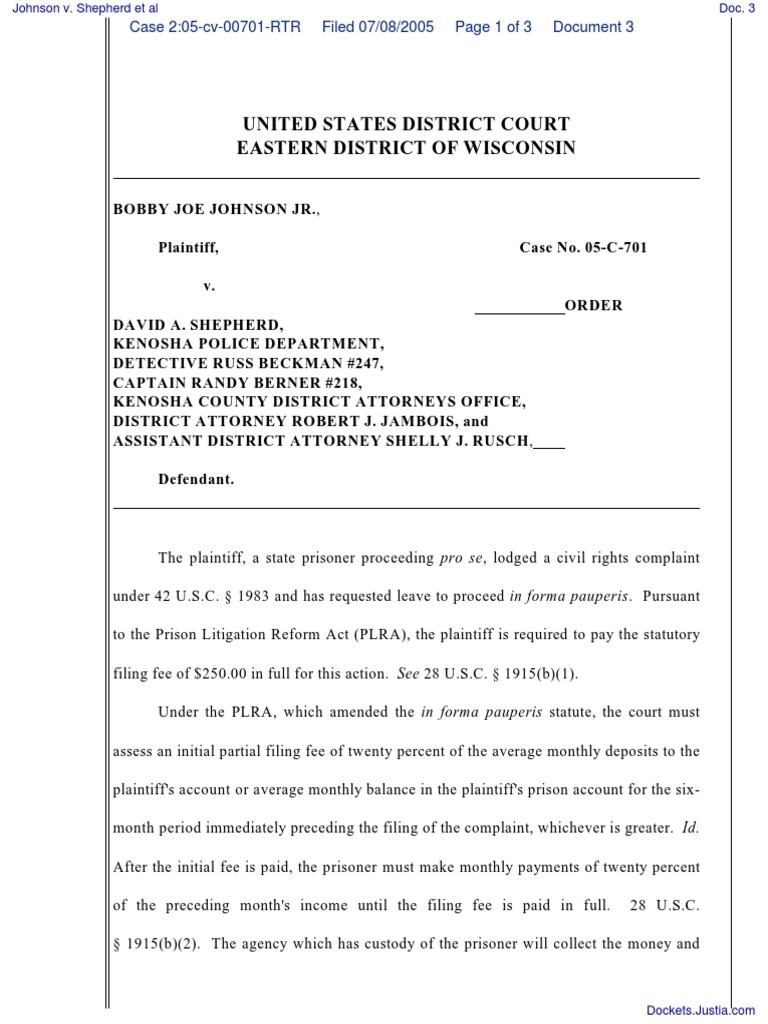 Johnson v. Shepherd et al

Doc. 3

Case 2:05-cv-00701-RTR Filed 07/08/2005 Page 1 of 3 Document 3

UNITED STATES DISTRICT COURT
EASTERN DISTRICT OF WISCONSIN

BOBBY JOE JOHNSON JR.,

Plaintiff,

Case No. 05-C-701

v.

ORDER

DAVID A. SHEPHERD,
KENOSHA POLICE DEPARTMENT,
DETECTIVE RUSS BECKMAN #247,
CAPTAIN RANDY BERNER #218,
KENOSHA COUNTY DISTRICT ATTORNEYS OFFICE,
DISTRICT ATTORNEY ROBERT J. JAMBOIS, and
ASSISTANT DISTRICT ATTORNEY SHELLY J. RUSCH,

Defendant.

The plaintiff, a state prisoner proceeding pro se, lodged a civil rights complaint under 42 U.S.C. § 1983 and has requested leave to proceed in forma pauperis. Pursuant to the Prison Litigation Reform Act (PLRA), the plaintiff is required to pay the statutory filing fee of $250.00 in full for this action. See 28 U.S.C. § 1915(b)(1).

Under the PLRA, which amended the in forma pauperis statute, the court must assess an initial partial filing fee of twenty percent of the average monthly deposits to the plaintiff's account or average monthly balance in the plaintiff's prison account for the six-month period immediately preceding the filing of the complaint, whichever is greater. Id. After the initial fee is paid, the prisoner must make monthly payments of twenty percent of the preceding month's income until the filing fee is paid in full. 28 U.S.C. § 1915(b)(2). The agency which has custody of the prisoner will collect the money and

Dockets.Justia.com